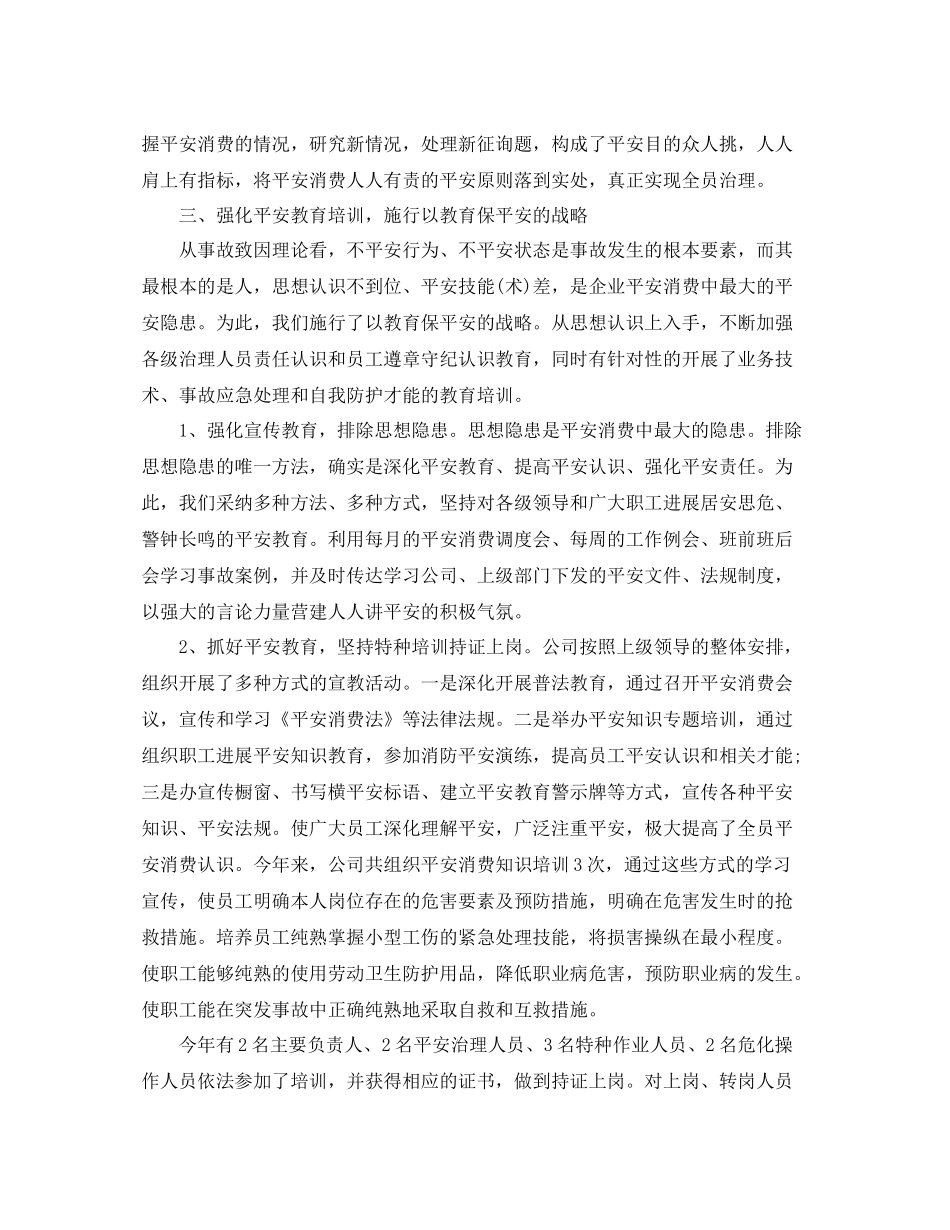 握平安消费的情况，研究新情况，处理新征询题，构成了平安目的众人挑，人人肩上有指标，将平安消费人人有责的平安原则落到实处，真正实现全员治理。

三、强化平安教育培训，施行以教育保平安的战略

从事故致因理论看，不平安行为、不平安状态是事故发生的根本要素，而其最根本的是人，思想认识不到位、平安技能(术)差，是企业平安消费中最大的平安隐患。为此，我们施行了以教育保平安的战略。从思想认识上入手，不断加强各级治理人员责任认识和员工遵章守纪认识教育，同时有针对性的开展了业务技术、事故应急处理和自我防护才能的教育培训。

1、强化宣传教育，排除思想隐患。思想隐患是平安消费中最大的隐患。排除思想隐患的唯一方法，确实是深化平安教育、提高平安认识、强化平安责任。为此，我们采纳多种方法、多种方式，坚持对各级领导和广大职工进展居安思危、警钟长鸣的平安教育。利用每月的平安消费调度会、每周的工作例会、班前班后会学习事故案例，并及时传达学习公司、上级部门下发的平安文件、法规制度，以强大的言论力量营建人人讲平安的积极气氛。

2、抓好平安教育，坚持特种培训持证上岗。公司按照上级领导的整体安排，组织开展了多种方式的宣教活动。一是深化开展普法教育，通过召开平安消费会议，宣传和学习《平安消费法》等法律法规。二是举办平安知识专题培训，通过组织职工进展平安知识教育，参加消防平安演练，提高员工平安认识和相关才能;三是办宣传橱窗、书写横平安标语、建立平安教育警示牌等方式，宣传各种平安知识、平安法规。使广大员工深化理解平安，广泛注重平安，极大提高了全员平安消费认识。今年来，公司共组织平安消费知识培训3次，通过这些方式的学习宣传，使员工明确本人岗位存在的危害要素及预防措施，明确在危害发生时的抢救措施。培养员工纯熟掌握小型工伤的紧急处理技能，将损害操纵在最小程度。使职工能够纯熟的使用劳动卫生防护用品，降低职业病危害，预防职业病的发生。使职工能在突发事故中正确纯熟地采取自救和互救措施。

今年有2名主要负责人、2名平安治理人员、3名特种作业人员、2名危化操作人员依法参加了培训，并获得相应的证书，做到持证上岗。对上岗、转岗人员